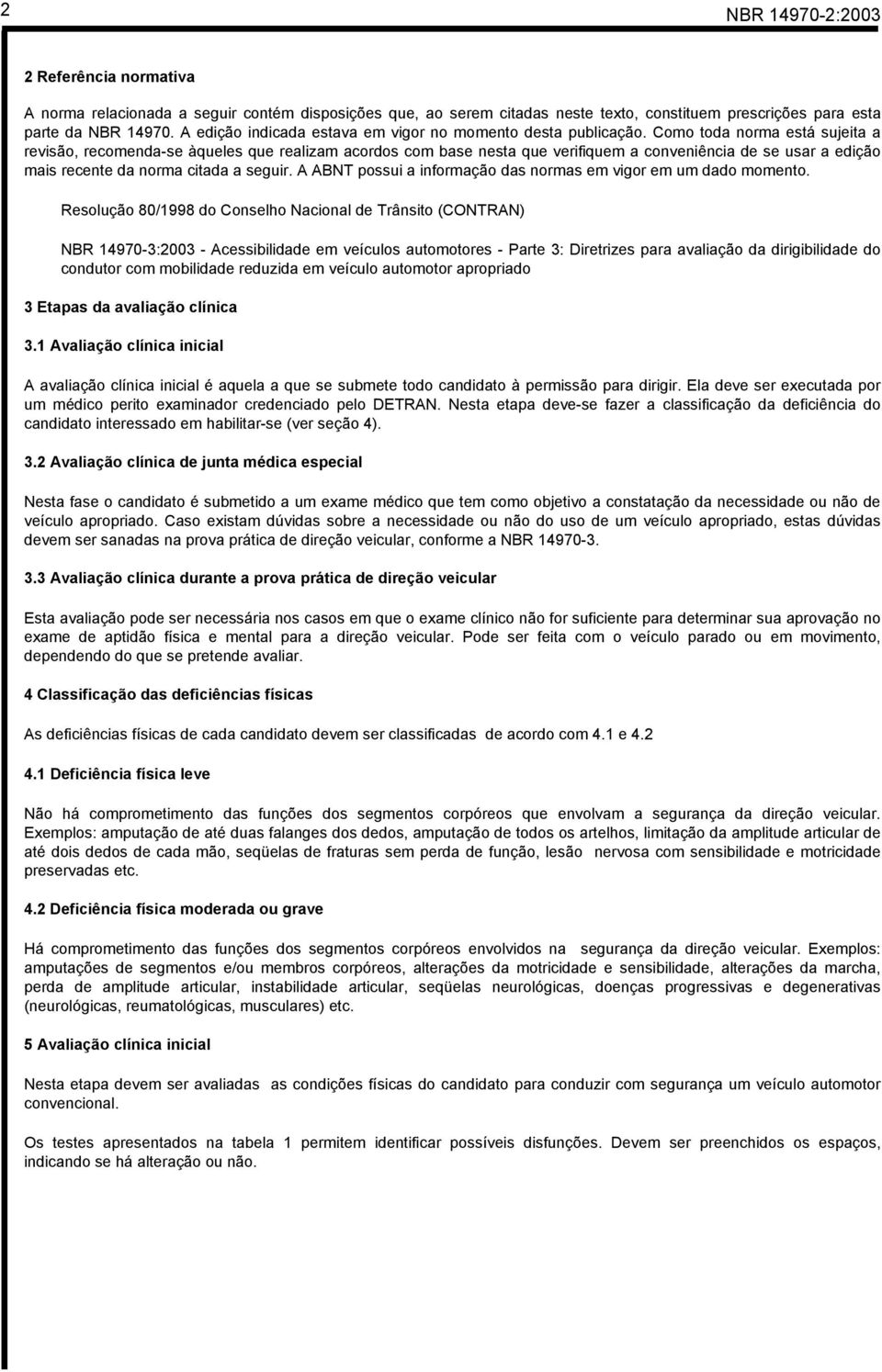 2

NBR 14970-2:2003

2 Referência normativa

A norma relacionada a seguir contém disposições que, ao serem citadas neste texto, constituem prescrições para esta parte da NBR 14970. A edição indicada estava em vigor no momento desta publicação. Como toda norma está sujeita a revisão, recomenda-se àqueles que realizam acordos com base nesta que verifiquem a conveniência de se usar a edição mais recente da norma citada a seguir. A ABNT possui a informação das normas em vigor em um dado momento.

Resolução 80/1998 do Conselho Nacional de Trânsito (CONTRAN)

NBR 14970-3:2003 - Acessibilidade em veículos automotores - Parte 3: Diretrizes para avaliação da dirigibilidade do condutor com mobilidade reduzida em veículo automotor apropriado

3 Etapas da avaliação clínica

3.1 Avaliação clínica inicial

A avaliação clínica inicial é aquela a que se submete todo candidato à permissão para dirigir. Ela deve ser executada por um médico perito examinador credenciado pelo DETRAN. Nesta etapa deve-se fazer a classificação da deficiência do candidato interessado em habilitar-se (ver seção 4).

3.2 Avaliação clínica de junta médica especial

Nesta fase o candidato é submetido a um exame médico que tem como objetivo a constatação da necessidade ou não de veículo apropriado. Caso existam dúvidas sobre a necessidade ou não do uso de um veículo apropriado, estas dúvidas devem ser sanadas na prova prática de direção veicular, conforme a NBR 14970-3.

3.3 Avaliação clínica durante a prova prática de direção veicular

Esta avaliação pode ser necessária nos casos em que o exame clínico não for suficiente para determinar sua aprovação no exame de aptidão física e mental para a direção veicular. Pode ser feita com o veículo parado ou em movimento, dependendo do que se pretende avaliar.

4 Classificação das deficiências físicas

As deficiências físicas de cada candidato devem ser classificadas de acordo com 4.1 e 4.2

4.1 Deficiência física leve

Não há comprometimento das funções dos segmentos corpóreos que envolvam a segurança da direção veicular. Exemplos: amputação de até duas falanges dos dedos, amputação de todos os artelhos, limitação da amplitude articular de até dois dedos de cada mão, seqüelas de fraturas sem perda de função, lesão nervosa com sensibilidade e motricidade preservadas etc.

4.2 Deficiência física moderada ou grave

Há comprometimento das funções dos segmentos corpóreos envolvidos na segurança da direção veicular. Exemplos: amputações de segmentos e/ou membros corpóreos, alterações da motricidade e sensibilidade, alterações da marcha, perda de amplitude articular, instabilidade articular, seqüelas neurológicas, doenças progressivas e degenerativas (neurológicas, reumatológicas, musculares) etc.

5 Avaliação clínica inicial

Nesta etapa devem ser avaliadas as condições físicas do candidato para conduzir com segurança um veículo automotor convencional.

Os testes apresentados na tabela 1 permitem identificar possíveis disfunções. Devem ser preenchidos os espaços, indicando se há alteração ou não.